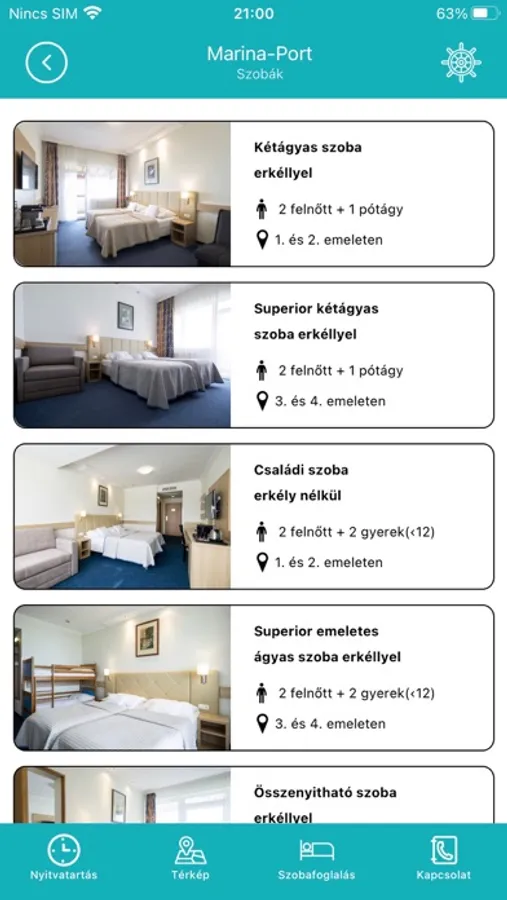 Nincs SIM 21:00 63%

Marina-Port
Szobák

Kétágyas szoba erkéllyel
2 felnőtt + 1 pótágy
1. és 2. emeleten

Superior kétágyas szoba erkéllyel
2 felnőtt + 1 pótágy
3. és 4. emeleten

Családi szoba erkély nélkül
2 felnőtt + 2 gyerek(<12)
1. és 2. emeleten

Superior emeletes ágyas szoba erkéllyel
2 felnőtt + 2 gyerek(<12)
3. és 4. emeleten

Összenyitható szoba erkéllyel

Nyitvatartás
Térkép
Szobafoglalás
Kapcsolat